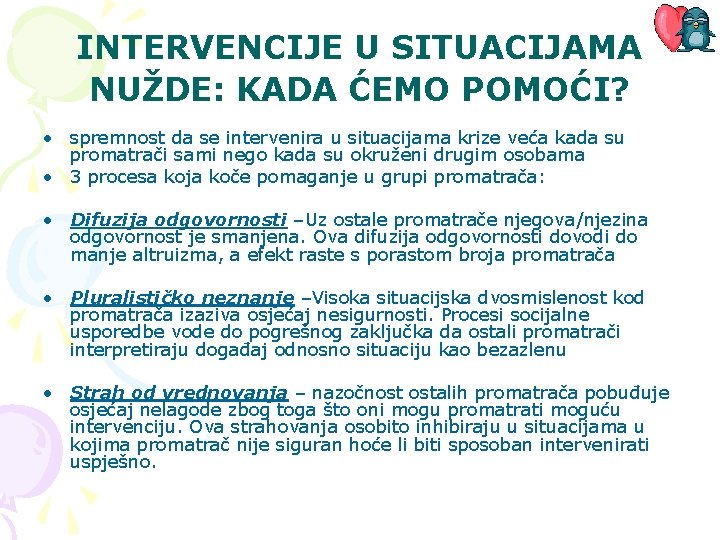 INTERVENCIJE U SITUACIJAMA NUŽDE: KADA ĆEMO POMOĆI?

• spremnost da se intervenira u situacijama krize veća kada su promatrači sami nego kada su okruženi drugim osobama
• 3 procesa koja koče pomaganje u grupi promatrača:

• Difuzija odgovornosti –Uz ostale promatrače njegova/njezina odgovornost je smanjena. Ova difuzija odgovornosti dovodi do manje altruizma, a efekt raste s porastom broja promatrača

• Pluralističko neznanje –Visoka situacijska dvosmislenost kod promatrača izaziva osjećaj nesigurnosti. Procesi socijalne usporedbe vode do pogrešnog zaključka da ostali promatrači interpretiraju događaj odnosno situaciju kao bezazlenu

• Strah od vrednovanja – nazočnost ostalih promatrača pobuđuje osjećaj nelagode zbog toga što oni mogu promatrati moguću intervenciju. Ova strahovanja osobito inhibiraju u situacijama u kojima promatrač nije siguran hoće li biti sposoban intervenirati uspješno.